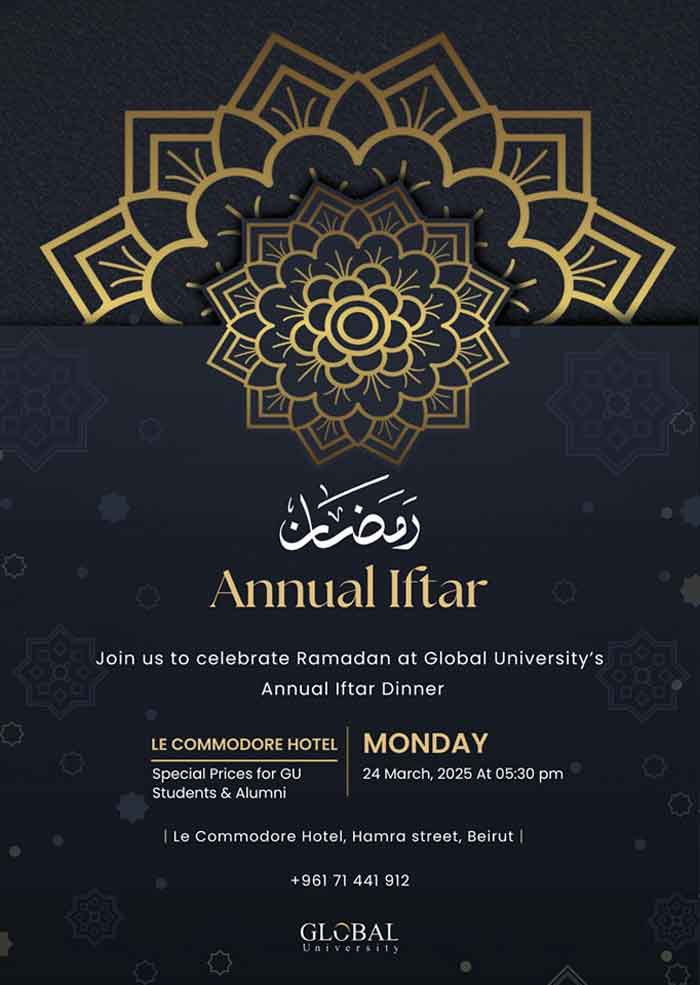 رمضان

Annual Iftar

Join us to celebrate Ramadan at Global University's Annual Iftar Dinner

LE COMMODORE HOTEL

Special Prices for GU Students & Alumni

MONDAY

24 March, 2025 At 05:30 pm

| Le Commodore Hotel, Hamra street, Beirut |

+961 71 441 912

GLOBAL
University